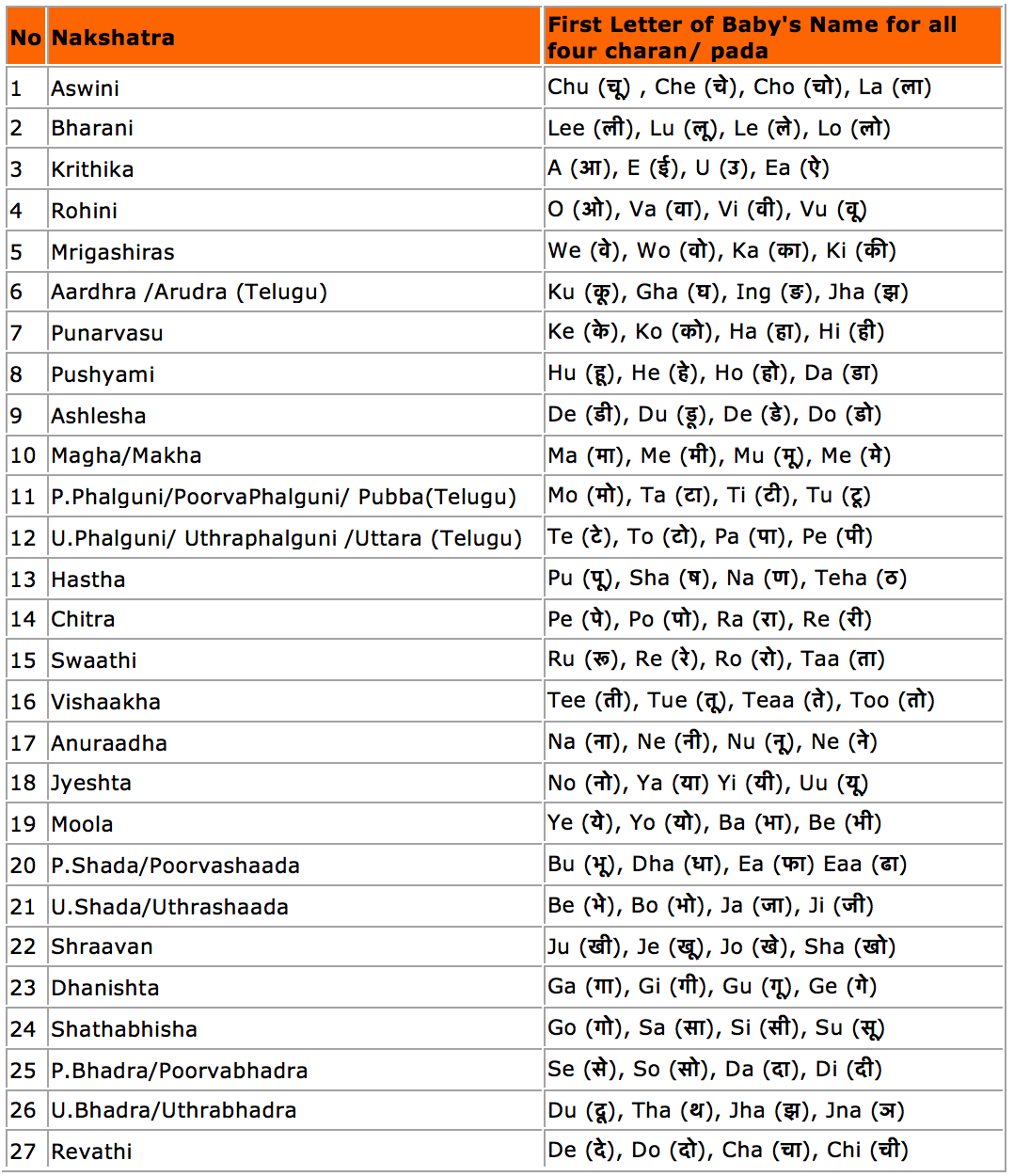 | No | Nakshatra | First Letter of Baby's Name for all four charan/ pada |
|---|---|---|
| 1 | Aswini | Chu (चू) , Che (चे), Cho (चो), La (ला) |
| 2 | Bharani | Lee (ली), Lu (लू), Le (ले), Lo (लो) |
| 3 | Krithika | A (आ), E (ई), U (उ), Ea (ऐ) |
| 4 | Rohini | O (ओ), Va (वा), Vi (वी), Vu (वू) |
| 5 | Mrigashiras | We (वे), Wo (वो), Ka (का), Ki (की) |
| 6 | Aardhra /Arudra (Telugu) | Ku (कू), Gha (घ), Ing (ङ), Jha (झ) |
| 7 | Punarvasu | Ke (के), Ko (को), Ha (हा), Hi (ही) |
| 8 | Pushyami | Hu (हू), He (हे), Ho (हो), Da (डा) |
| 9 | Ashlesha | De (डी), Du (डू), De (डे), Do (डो) |
| 10 | Magha/Makha | Ma (मा), Me (मी), Mu (मू), Me (मे) |
| 11 | P.Phalguni/PoorvaPhalguni/ Pubba(Telugu) | Mo (मो), Ta (टा), Ti (टी), Tu (टू) |
| 12 | U.Phalguni/ Uthraphalguni /Uttara (Telugu) | Te (टे), To (टो), Pa (पा), Pe (पी) |
| 13 | Hastha | Pu (पू), Sha (ष), Na (ण), Teha (ठ) |
| 14 | Chitra | Pe (पे), Po (पो), Ra (रा), Re (री) |
| 15 | Swaathi | Ru (रू), Re (रे), Ro (रो), Taa (ता) |
| 16 | Vishaakha | Tee (ती), Tue (तू), Teaa (ते), Too (तो) |
| 17 | Anuraadha | Na (ना), Ne (नी), Nu (नू), Ne (ने) |
| 18 | Jyeshta | No (नो), Ya (या) Yi (यी), Uu (यू) |
| 19 | Moola | Ye (ये), Yo (यो), Ba (भा), Be (भी) |
| 20 | P.Shada/Poorvashaada | Bu (भू), Dha (धा), Ea (फा) Eaa (ढा) |
| 21 | U.Shada/Uthrashaada | Be (भे), Bo (भो), Ja (जा), Ji (जी) |
| 22 | Shraavan | Ju (खी), Je (खू), Jo (खे), Sha (खो) |
| 23 | Dhanishta | Ga (गा), Gi (गी), Gu (गू), Ge (गे) |
| 24 | Shathabhisha | Go (गो), Sa (सा), Si (सी), Su (सू) |
| 25 | P.Bhadra/Poorvabhadra | Se (से), So (सो), Da (दा), Di (दी) |
| 26 | U.Bhadra/Uthrabhadra | Du (दू), Tha (थ), Jha (झ), Jna (ञ) |
| 27 | Revathi | De (दे), Do (दो), Cha (चा), Chi (ची) |